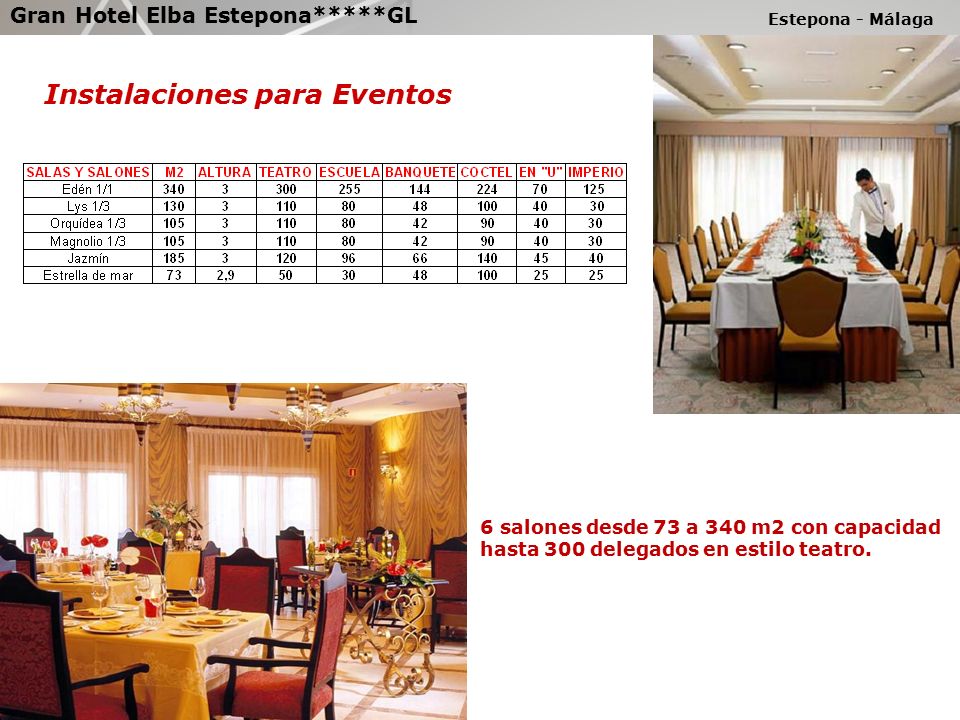 Gran Hotel Elba Estepona*****GL

Estepona - Málaga

Instalaciones para Eventos

| SALAS Y SALONES | M2 | ALTURA | TEATRO | ESCUELA | BANQUETE | COCTEL | EN "U" | IMPERIO |
|---|---|---|---|---|---|---|---|---|
| Edén 1/1 | 340 | 3 | 300 | 255 | 144 | 224 | 70 | 125 |
| Lys 1/3 | 130 | 3 | 110 | 80 | 48 | 100 | 40 | 30 |
| Orquídea 1/3 | 105 | 3 | 110 | 80 | 42 | 90 | 40 | 30 |
| Magnolio 1/3 | 105 | 3 | 110 | 80 | 42 | 90 | 40 | 30 |
| Jazmín | 185 | 3 | 120 | 96 | 66 | 140 | 45 | 40 |
| Estrella de mar | 73 | 2,9 | 50 | 30 | 48 | 100 | 25 | 25 |

6 salones desde 73 a 340 m2 con capacidad hasta 300 delegados en estilo teatro.